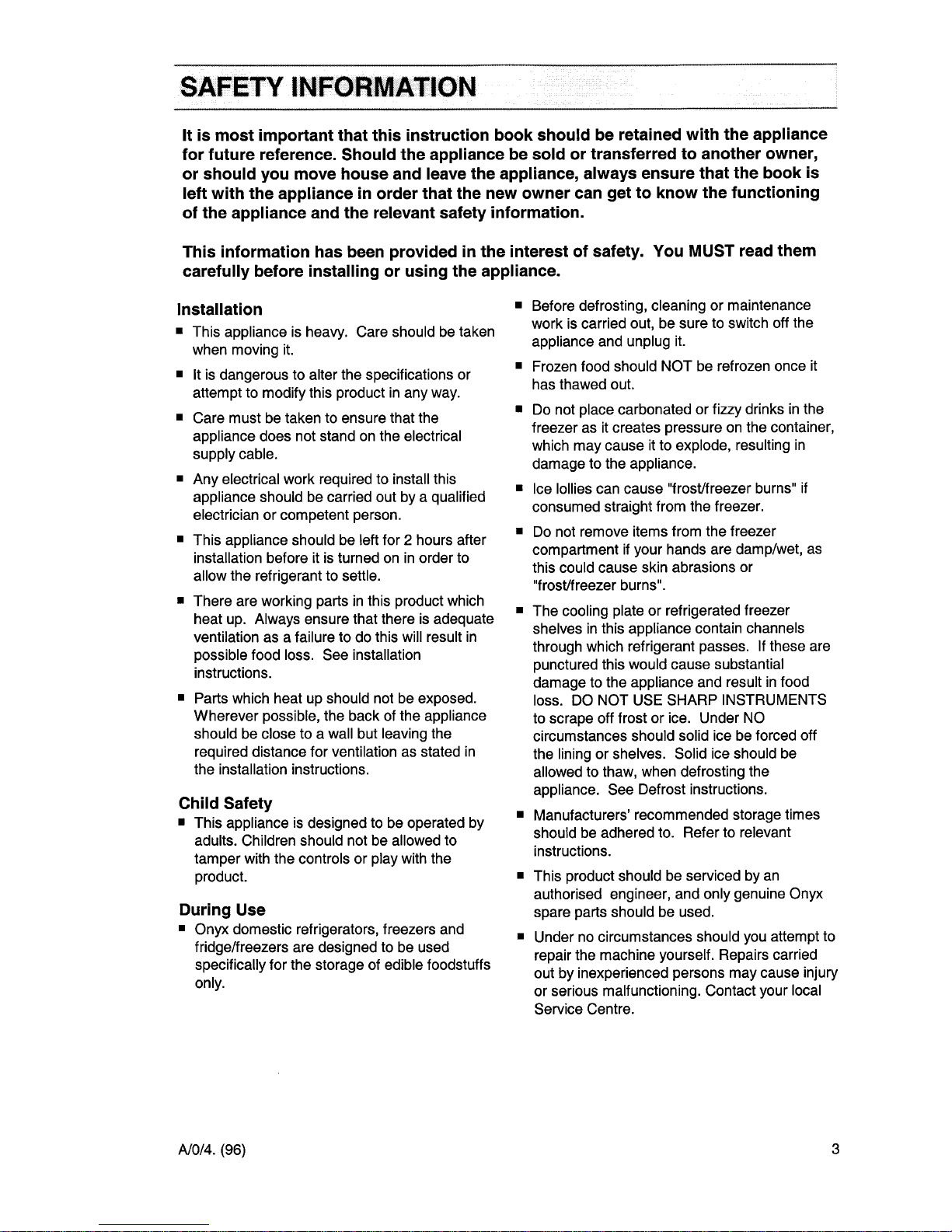 SAFETY INFORMATION

It is most important that this instruction book should be retained with the appliance for future reference. Should the appliance be sold or transferred to another owner, or should you move house and leave the appliance, always ensure that the book is left with the appliance in order that the new owner can get to know the functioning of the appliance and the relevant safety information.

This information has been provided in the interest of safety. You MUST read them carefully before installing or using the appliance.

Installation

■ This appliance is heavy. Care should be taken when moving it.

■ It is dangerous to alter the specifications or attempt to modify this product in any way.

■ Care must be taken to ensure that the appliance does not stand on the electrical supply cable.

■ Any electrical work required to install this appliance should be carried out by a qualified electrician or competent person.

■ This appliance should be left for 2 hours after installation before it is turned on in order to allow the refrigerant to settle.

■ There are working parts in this product which heat up. Always ensure that there is adequate ventilation as a failure to do this will result in possible food loss. See installation instructions.

■ Parts which heat up should not be exposed. Wherever possible, the back of the appliance should be close to a wall but leaving the required distance for ventilation as stated in the installation instructions.

Child Safety

■ This appliance is designed to be operated by adults. Children should not be allowed to tamper with the controls or play with the product.

During Use

■ Onyx domestic refrigerators, freezers and fridge/freezers are designed to be used specifically for the storage of edible foodstuffs only.

■ Before defrosting, cleaning or maintenance work is carried out, be sure to switch off the appliance and unplug it.

■ Frozen food should NOT be refrozen once it has thawed out.

■ Do not place carbonated or fizzy drinks in the freezer as it creates pressure on the container, which may cause it to explode, resulting in damage to the appliance.

■ Ice lollies can cause "frost/freezer burns" if consumed straight from the freezer.

■ Do not remove items from the freezer compartment if your hands are damp/wet, as this could cause skin abrasions or "frost/freezer burns".

■ The cooling plate or refrigerated freezer shelves in this appliance contain channels through which refrigerant passes. If these are punctured this would cause substantial damage to the appliance and result in food loss. DO NOT USE SHARP INSTRUMENTS to scrape off frost or ice. Under NO circumstances should solid ice be forced off the lining or shelves. Solid ice should be allowed to thaw, when defrosting the appliance. See Defrost instructions.

■ Manufacturers' recommended storage times should be adhered to. Refer to relevant instructions.

■ This product should be serviced by an authorised engineer, and only genuine Onyx spare parts should be used.

■ Under no circumstances should you attempt to repair the machine yourself. Repairs carried out by inexperienced persons may cause injury or serious malfunctioning. Contact your local Service Centre.

A/0/4. (96)

3